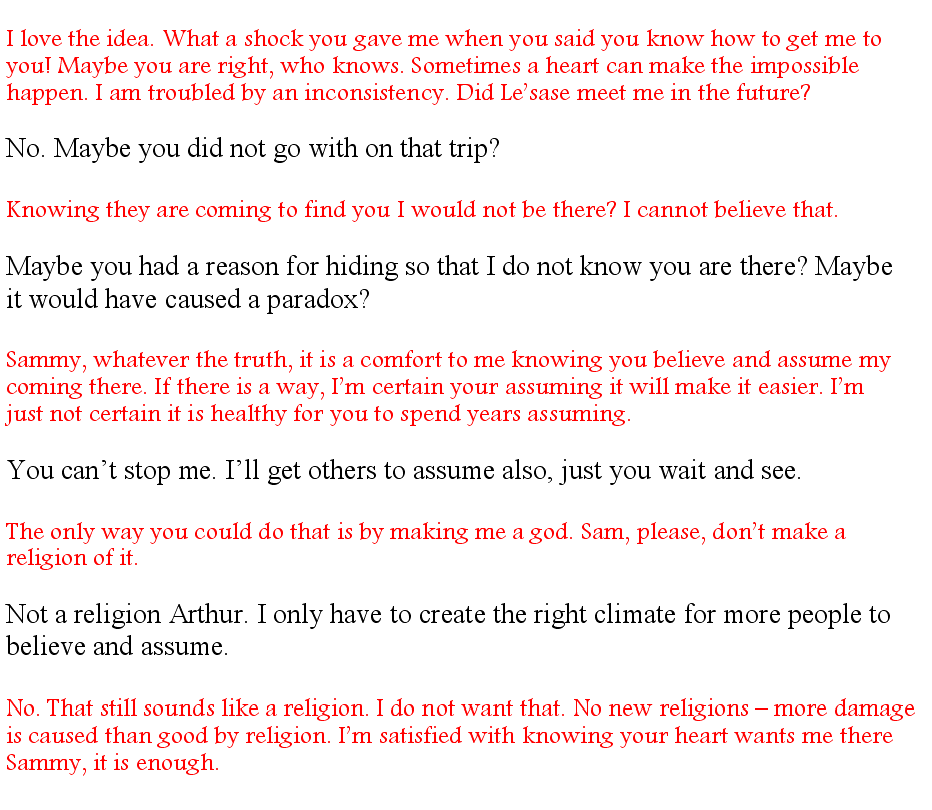 I love the idea. What a shock you gave me when you said you know how to get me to you! Maybe you are right, who knows. Sometimes a heart can make the impossible happen. I am troubled by an inconsistency. Did Le'sase meet me in the future?

No. Maybe you did not go with on that trip?

Knowing they are coming to find you I would not be there? I cannot believe that.

Maybe you had a reason for hiding so that I do not know you are there? Maybe it would have caused a paradox?

Sammy, whatever the truth, it is a comfort to me knowing you believe and assume my coming there. If there is a way, I'm certain your assuming it will make it easier. I'm just not certain it is healthy for you to spend years assuming.

You can't stop me. I'll get others to assume also, just you wait and see.

The only way you could do that is by making me a god. Sam, please, don't make a religion of it.

Not a religion Arthur. I only have to create the right climate for more people to believe and assume.

No. That still sounds like a religion. I do not want that. No new religions – more damage is caused than good by religion. I'm satisfied with knowing your heart wants me there Sammy, it is enough.